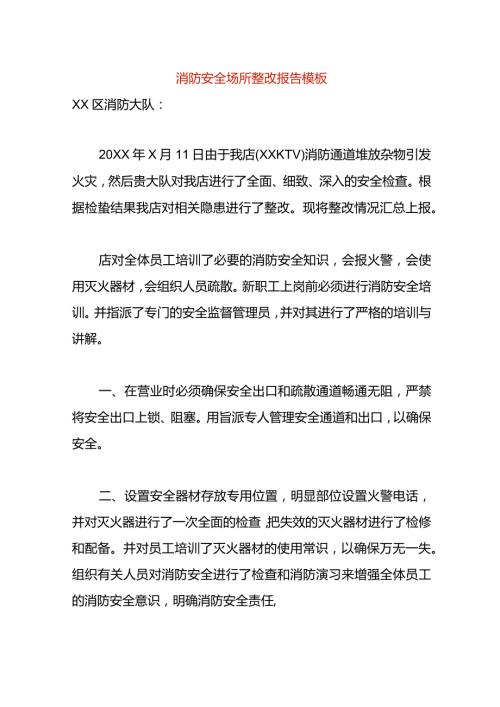 消防安全场所整改报告模板

XX 区消防大队：

20XX 年 X 月 11 日由于我店(XXKTV)消防通道堆放杂物引发火灾，然后贵大队对我店进行了全面、细致、深入的安全检查。根据检蛰结果我店对相关隐患进行了整改。现将整改情况汇总上报。

店对全体员工培训了必要的消防安全知识，会报火警，会使用灭火器材，会组织人员疏散。新职工上岗前必须进行消防安全培训。并指派了专门的安全监督管理员，并对其进行了严格的培训与讲解。

一、在营业时必须确保安全出口和疏散通道畅通无阻，严禁将安全出口上锁、阻塞。用旨派专人管理安全通道和出口，以确保安全。

二、设置安全器材存放专用位置，明显部位设置火警电话，并对灭火器进行了一次全面的检查，把失效的灭火器材进行了检修和配备。并对员工培训了灭火器材的使用常识，以确保万无一失。组织有关人员对消防安全进行了检查和消防演习来增强全体员工的消防安全意识，明确消防安全责任,